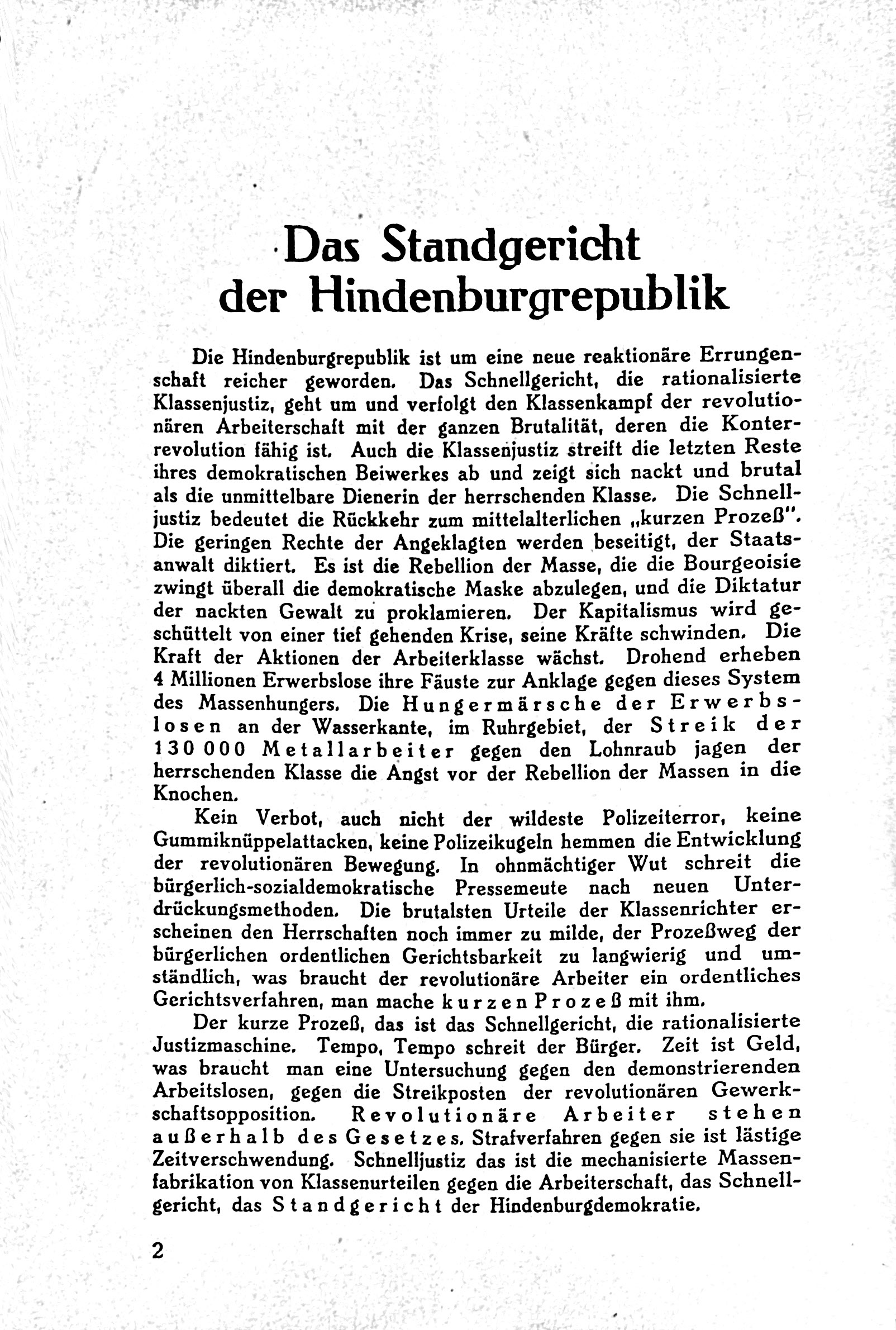 Das Standgericht der Hindenburgrepublik

Die Hindenburgrepublik ist um eine neue reaktionäre Errungenschaft reicher geworden. Das Schnellgericht, die rationalisierte Klassenjustiz, geht um und verfolgt den Klassenkampf der revolutionären Arbeiterschaft mit der ganzen Brutalität, deren die Konterrevolution fähig ist. Auch die Klassenjustiz streift die letzten Reste ihres demokratischen Beiwerkes ab und zeigt sich nackt und brutal als die unmittelbare Dienerin der herrschenden Klasse. Die Schnelljustiz bedeutet die Rückkehr zum mittelalterlichen „kurzen Prozeß". Die geringen Rechte der Angeklagten werden beseitigt, der Staatsanwalt diktiert. Es ist die Rebellion der Masse, die die Bourgeoisie zwingt überall die demokratische Maske abzulegen, und die Diktatur der nackten Gewalt zu proklamieren. Der Kapitalismus wird geschüttelt von einer tief gehenden Krise, seine Kräfte schwinden. Die Kraft der Aktionen der Arbeiterklasse wächst. Drohend erheben 4 Millionen Erwerbslose ihre Fäuste zur Anklage gegen dieses System des Massenhungers. Die Hungermärsche der Erwerbslosen an der Wasserkante, im Ruhrgebiet, der Streik der 130 000 Metallarbeiter gegen den Lohnraub jagen der herrschenden Klasse die Angst vor der Rebellion der Massen in die Knochen.

Kein Verbot, auch nicht der wildeste Polizeiterror, keine Gummiknüppelattacken, keine Polizeikugeln hemmen die Entwicklung der revolutionären Bewegung. In ohnmächtiger Wut schreit die bürgerlich-sozialdemokratische Pressemeute nach neuen Unterdrückungsmethoden. Die brutalsten Urteile der Klassenrichter erscheinen den Herrschaften noch immer zu milde, der Prozeßweg der bürgerlichen ordentlichen Gerichtsbarkeit zu langwierig und umständlich, was braucht der revolutionäre Arbeiter ein ordentliches Gerichtsverfahren, man mache kurzen Prozeß mit ihm.

Der kurze Prozeß, das ist das Schnellgericht, die rationalisierte Justizmaschine. Tempo, Tempo schreit der Bürger. Zeit ist Geld, was braucht man eine Untersuchung gegen den demonstrierenden Arbeitslosen, gegen die Streikposten der revolutionären Gewerkschaftsopposition. Revolutionäre Arbeiter stehen außerhalb des Gesetzes. Strafverfahren gegen sie ist lästige Zeitverschwendung. Schnelljustiz das ist die mechanisierte Massenfabrikation von Klassenurteilen gegen die Arbeiterschaft, das Schnellgericht, das Standgericht der Hindenburgdemokratie.

2